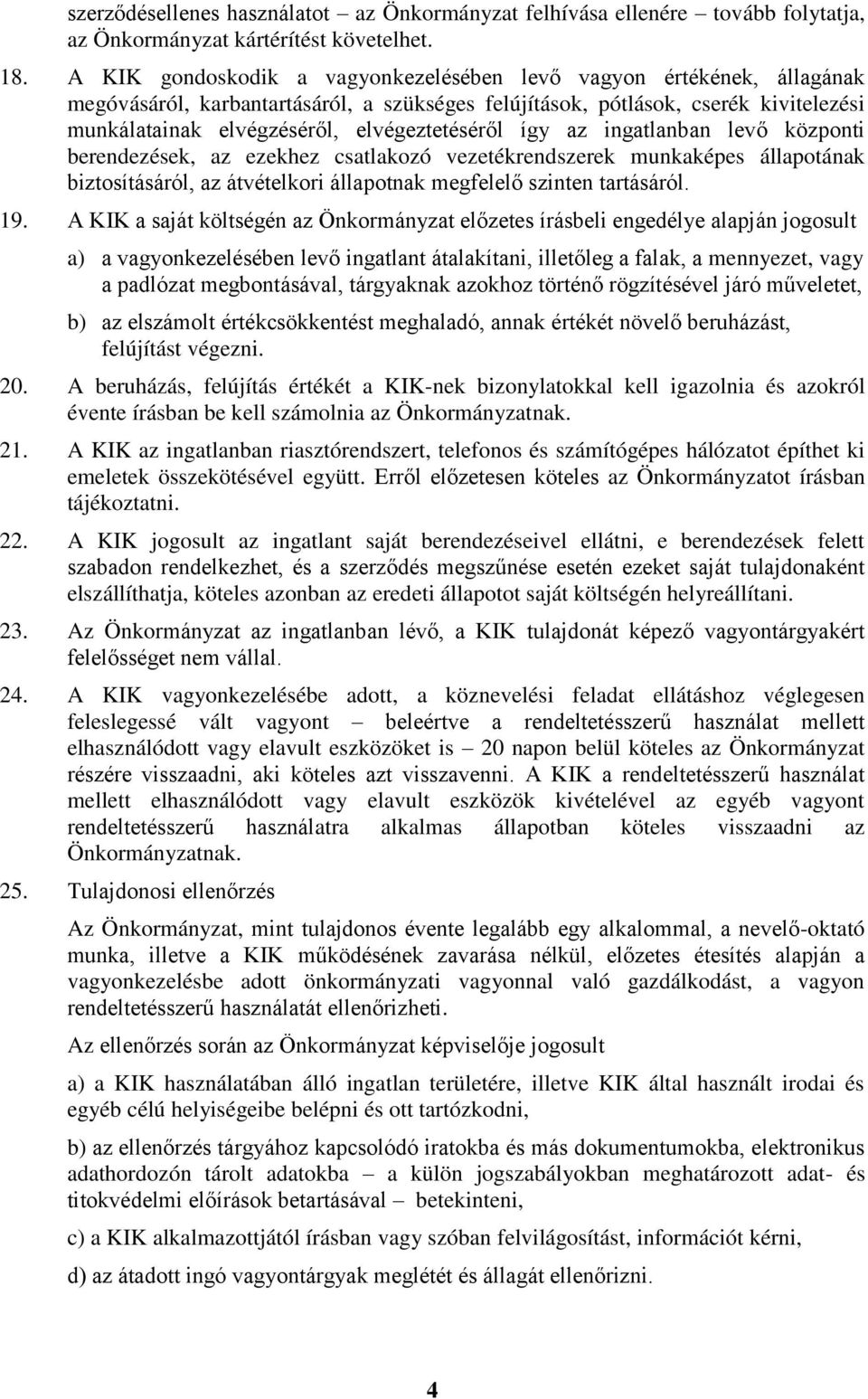 szerződésellenes használatot – az Önkormányzat felhívása ellenére – tovább folytatja, az Önkormányzat kártérítést követelhet.

18. A KIK gondoskodik a vagyonkezelésében levő vagyon értékének, állagának megóvásáról, karbantartásáról, a szükséges felújítások, pótlások, cserék kivitelezési munkálatainak elvégzéséről, elvégeztetéséről így az ingatlanban levő központi berendezések, az ezekhez csatlakozó vezetékrendszerek munkaképes állapotának biztosításáról, az átvételkori állapotnak megfelelő szinten tartásáról.

19. A KIK a saját költségén az Önkormányzat előzetes írásbeli engedélye alapján jogosult

a) a vagyonkezelésében levő ingatlant átalakítani, illetőleg a falak, a mennyezet, vagy a padlózat megbontásával, tárgyaknak azokhoz történő rögzítésével járó műveletet,

b) az elszámolt értékcsökkentést meghaladó, annak értékét növelő beruházást, felújítást végezni.

20. A beruházás, felújítás értékét a KIK-nek bizonylatokkal kell igazolnia és azokról évente írásban be kell számolnia az Önkormányzatnak.

21. A KIK az ingatlanban riasztórendszert, telefonos és számítógépes hálózatot építhet ki emeletek összekötésével együtt. Erről előzetesen köteles az Önkormányzatot írásban tájékoztatni.

22. A KIK jogosult az ingatlant saját berendezéseivel ellátni, e berendezések felett szabadon rendelkezhet, és a szerződés megszűnése esetén ezeket saját tulajdonaként elszállíthatja, köteles azonban az eredeti állapotot saját költségén helyreállítani.

23. Az Önkormányzat az ingatlanban lévő, a KIK tulajdonát képező vagyontárgyakért felelősséget nem vállal.

24. A KIK vagyonkezelésébe adott, a köznevelési feladat ellátáshoz véglegesen feleslegessé vált vagyont – beleértve a rendeltetésszerű használat mellett elhasználódott vagy elavult eszközöket is – 20 napon belül köteles az Önkormányzat részére visszaadni, aki köteles azt visszavenni. A KIK a rendeltetésszerű használat mellett elhasználódott vagy elavult eszközök kivételével az egyéb vagyont rendeltetésszerű használatra alkalmas állapotban köteles visszaadni az Önkormányzatnak.

25. Tulajdonosi ellenőrzés

Az Önkormányzat, mint tulajdonos évente legalább egy alkalommal, a nevelő-oktató munka, illetve a KIK működésének zavarása nélkül, előzetes étesítés alapján a vagyonkezelésbe adott önkormányzati vagyonnal való gazdálkodást, a vagyon rendeltetésszerű használatát ellenőrizheti.

Az ellenőrzés során az Önkormányzat képviselője jogosult

a) a KIK használatában álló ingatlan területére, illetve KIK által használt irodai és egyéb célú helyiségeibe belépni és ott tartózkodni,

b) az ellenőrzés tárgyához kapcsolódó iratokba és más dokumentumokba, elektronikus adathordozón tárolt adatokba – a külön jogszabályokban meghatározott adat- és titokvédelmi előírások betartásával – betekinteni,

c) a KIK alkalmazottjától írásban vagy szóban felvilágosítást, információt kérni,

d) az átadott ingó vagyontárgyak meglétét és állagát ellenőrizni.

4